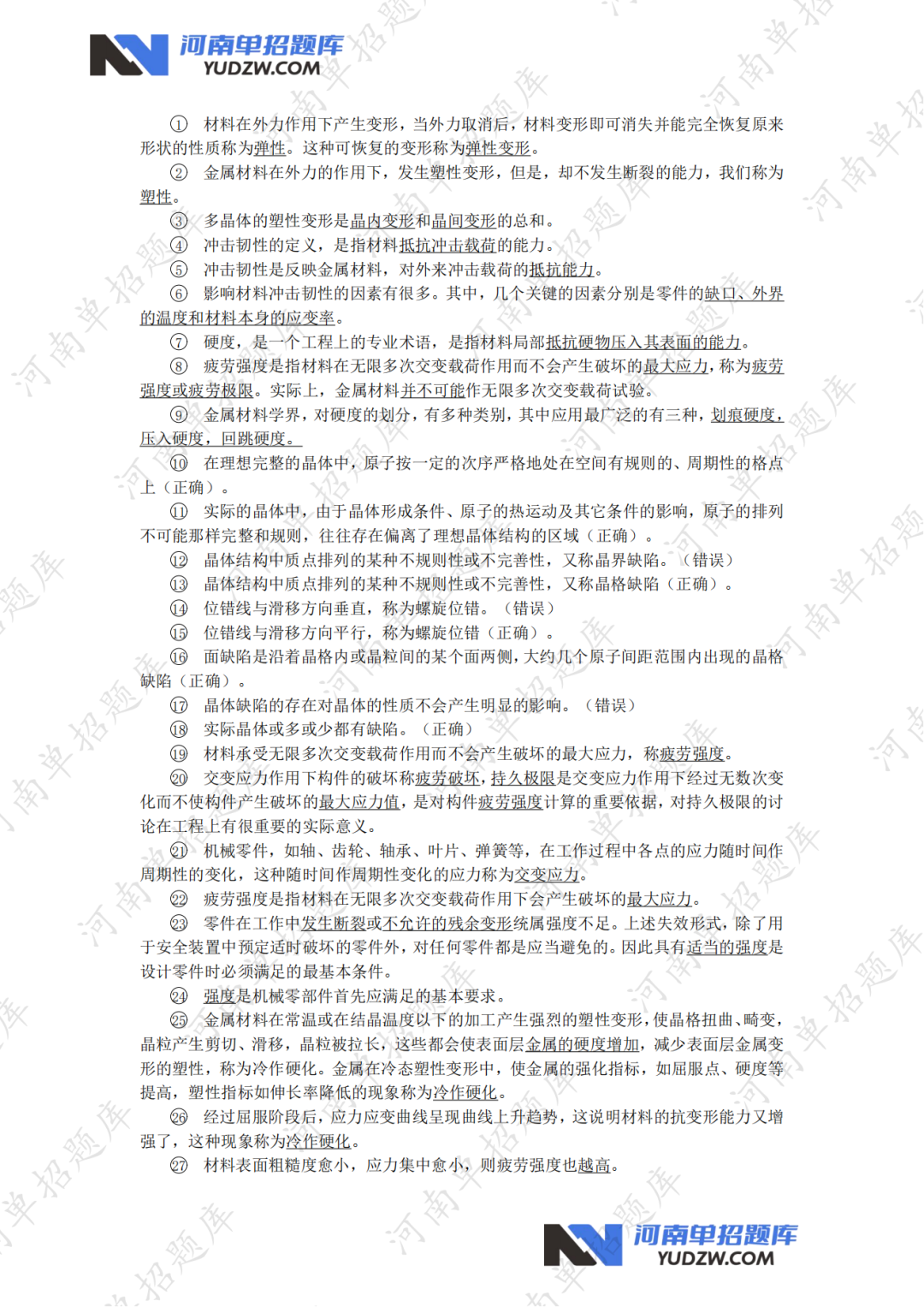 河南单招题库
YUDZW.COM

① 材料在外力作用下产生变形，当外力取消后，材料变形即可消失并能完全恢复原来形状的性质称为弹性。这种可恢复的变形称为弹性变形。

② 金属材料在外力的作用下，发生塑性变形，但是，却不发生断裂的能力，我们称为塑性。

③ 多晶体的塑性变形是晶内变形和晶间变形的总和。

④ 冲击韧性的定义，是指材料抵抗冲击载荷的能力。

⑤ 冲击韧性是反映金属材料，对外来冲击载荷的抵抗能力。

⑥ 影响材料冲击韧性的因素有很多。其中，几个关键的因素分别是零件的缺口、外界的温度和材料本身的应变率。

⑦ 硬度，是一个工程上的专业术语，是指材料局部抵抗硬物压入其表面的能力。

⑧ 疲劳强度是指材料在无限多次交变载荷作用而不会产生破坏的最大应力，称为疲劳强度或疲劳极限。实际上，金属材料并不可能作无限多次交变载荷试验。

⑨ 金属材料学界，对硬度的划分，有多种类别，其中应用最广泛的有三种，划痕硬度，压入硬度，回跳硬度。

⑩ 在理想完整的晶体中，原子按一定的次序严格地处在空间有规则的、周期性的格点上（正确）。

⑪ 实际的晶体中，由于晶体形成条件、原子的热运动及其它条件的影响，原子的排列不可能那样完整和规则，往往存在偏离了理想晶体结构的区域（正确）。

⑫ 晶体结构中质点排列的某种不规则性或不完善性，又称晶界缺陷。（错误）

⑬ 晶体结构中质点排列的某种不规则性或不完善性，又称晶格缺陷（正确）。

⑭ 位错线与滑移方向垂直，称为螺旋位错。（错误）

⑮ 位错线与滑移方向平行，称为螺旋位错（正确）。

⑯ 面缺陷是沿着晶格内或晶粒间的某个面两侧，大约几个原子间距范围内出现的晶格缺陷（正确）。

⑰ 晶体缺陷的存在对晶体的性质不会产生明显的影响。（错误）

⑱ 实际晶体或多或少都有缺陷。（正确）

⑲ 材料承受无限多次交变载荷作用而不会产生破坏的最大应力，称疲劳强度。

⑳ 交变应力作用下构件的破坏称疲劳破坏，持久极限是交变应力作用下经过无数次变化而不使构件产生破坏的最大应力值，是对构件疲劳强度计算的重要依据，对持久极限的讨论在工程上有很重要的实际意义。

㉑ 机械零件，如轴、齿轮、轴承、叶片、弹簧等，在工作过程中各点的应力随时间作周期性的变化，这种随时间作周期性变化的应力称为交变应力。

㉒ 疲劳强度是指材料在无限多次交变载荷作用下会产生破坏的最大应力。

㉓ 零件在工作中发生断裂或不允许的残余变形统属强度不足。上述失效形式，除了用于安全装置中预定适时破坏的零件外，对任何零件都是应当避免的。因此具有适当的强度是设计零件时必须满足的最基本条件。

㉔ 强度是机械零部件首先应满足的基本要求。

㉕ 金属材料在常温或在结晶温度以下的加工产生强烈的塑性变形，使晶格扭曲、畸变，晶粒产生剪切、滑移，晶粒被拉长，这些都会使表面层金属的硬度增加，减少表面层金属变形的塑性，称为冷作硬化。金属在冷态塑性变形中，使金属的强化指标，如屈服点、硬度等提高，塑性指标如伸长率降低的现象称为冷作硬化。

㉖ 经过屈服阶段后，应力应变曲线呈现曲线上升趋势，这说明材料的抗变形能力又增强了，这种现象称为冷作硬化。

㉗ 材料表面粗糙度愈小，应力集中愈小，则疲劳强度也越高。

河南单招题库
YUDZW.COM